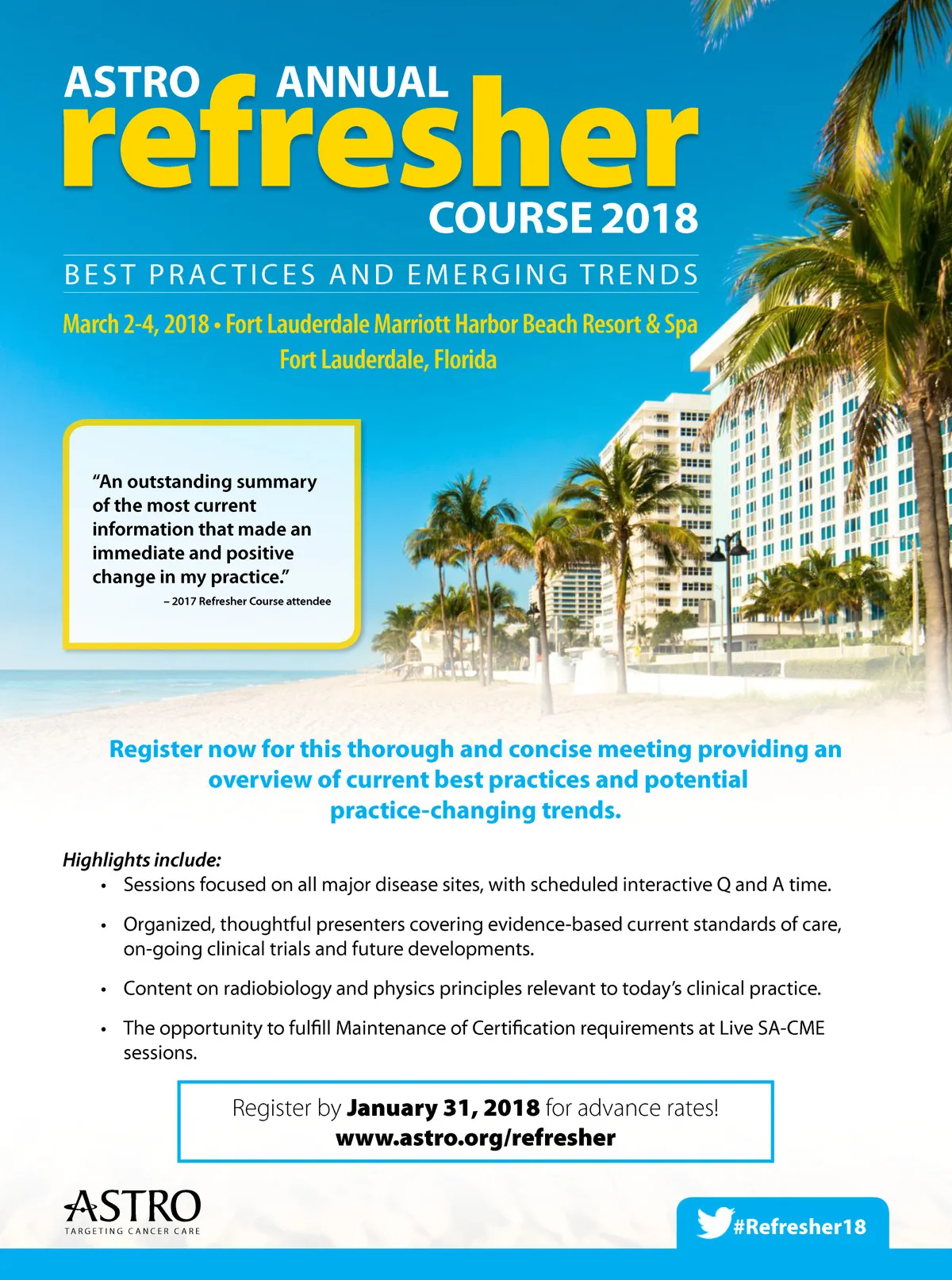 ASTRO ANNUAL
refresher
COURSE 2018

BEST PRACTICES AND EMERGING TRENDS

March 2-4, 2018 • Fort Lauderdale Marriott Harbor Beach Resort & Spa
Fort Lauderdale, Florida

“An outstanding summary of the most current information that made an immediate and positive change in my practice.”
– 2017 Refresher Course attendee

Register now for this thorough and concise meeting providing an overview of current best practices and potential practice-changing trends.

Highlights include:
• Sessions focused on all major disease sites, with scheduled interactive Q and A time.
• Organized, thoughtful presenters covering evidence-based current standards of care, on-going clinical trials and future developments.
• Content on radiobiology and physics principles relevant to today’s clinical practice.
• The opportunity to fulfill Maintenance of Certification requirements at Live SA-CME sessions.

Register by January 31, 2018 for advance rates!
www.astro.org/refresher

ASTRO
TARGETING CANCER CARE

#Refresher18